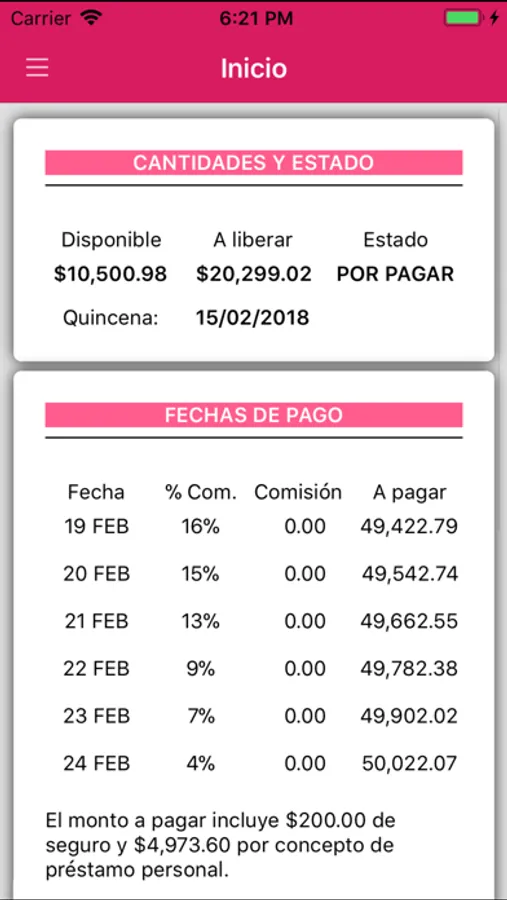 Carrier 6:21 PM

Inicio

CANTIDADES Y ESTADO

| Disponible | A liberar | Estado |
|---|---|---|
| \$10,500.98 | \$20,299.02 | POR PAGAR |

Quincena: 15/02/2018

FECHAS DE PAGO

| Fecha | % Com. | Comisión | A pagar |
|---|---|---|---|
| 19 FEB | 16% | 0.00 | 49,422.79 |
| 20 FEB | 15% | 0.00 | 49,542.74 |
| 21 FEB | 13% | 0.00 | 49,662.55 |
| 22 FEB | 9% | 0.00 | 49,782.38 |
| 23 FEB | 7% | 0.00 | 49,902.02 |
| 24 FEB | 4% | 0.00 | 50,022.07 |

El monto a pagar incluye \$200.00 de seguro y \$4,973.60 por concepto de préstamo personal.